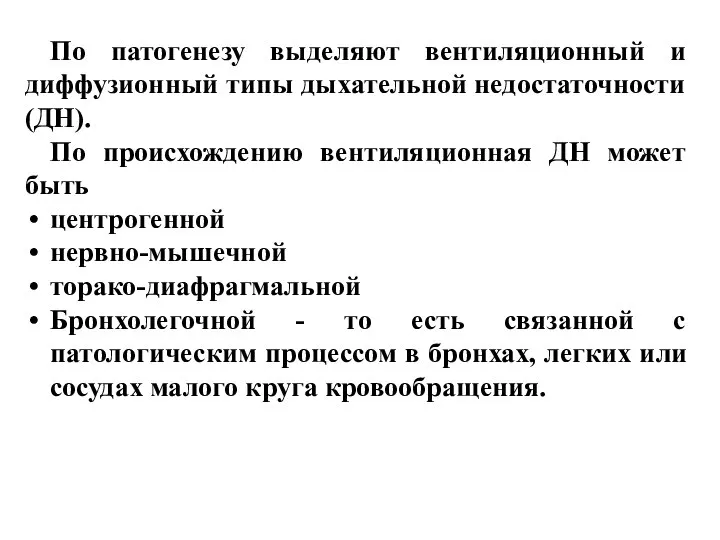 По патогенезу выделяют вентиляционный и диффузионный типы дыхательной недостаточности (ДН).

По происхождению вентиляционная ДН может быть

• центрогенной
• нервно-мышечной
• торако-диафрагмальной
• Бронхолегочной - то есть связанной с патологическим процессом в бронхах, легких или сосудах малого круга кровообращения.